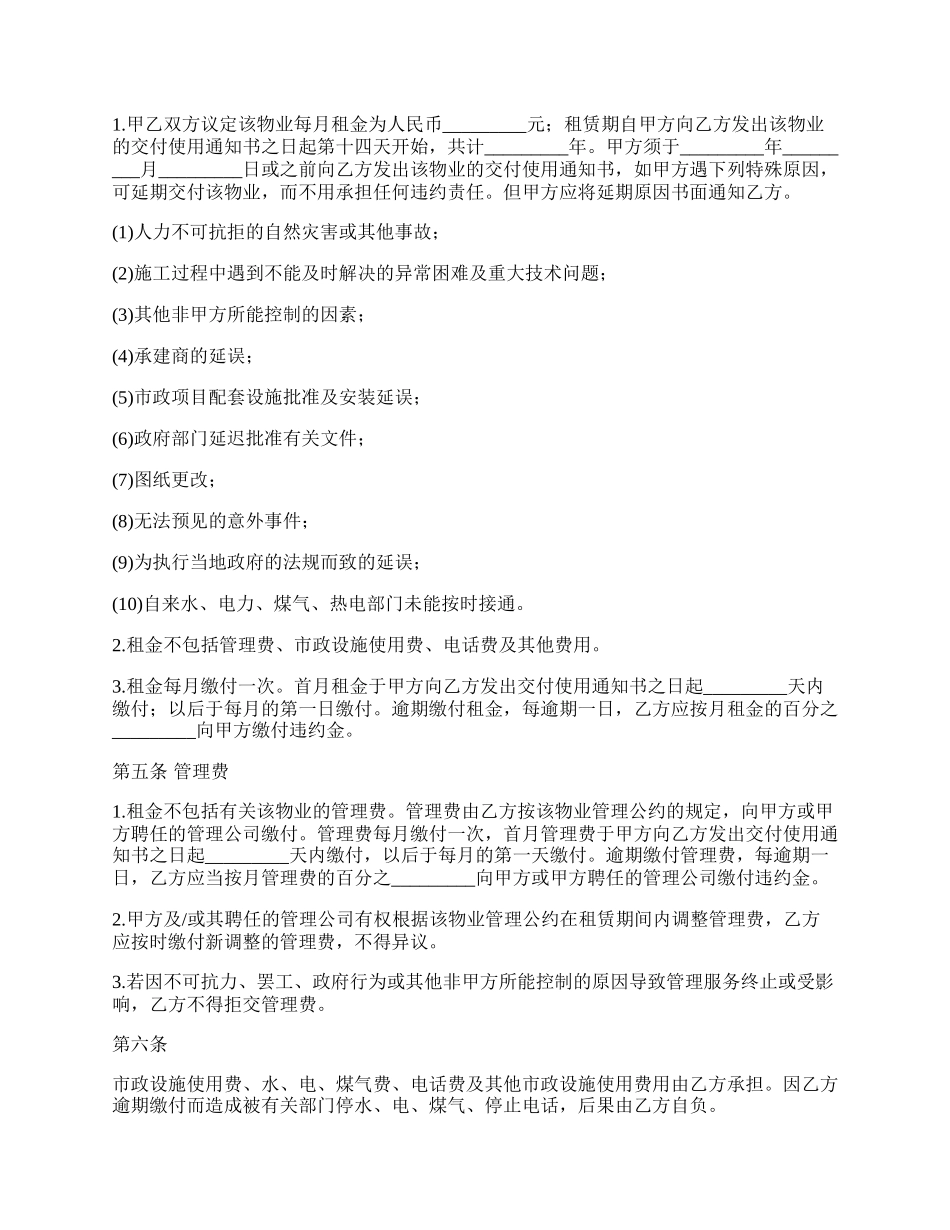 1.甲乙双方议定该物业每月租金为人民币_________元；租赁期自甲方向乙方发出该物业的交付使用通知书之日起第十四天开始，共计_________年。甲方须于_________年_________月_________日或之前向乙方发出该物业的交付使用通知书，如甲方遇下列特殊原因，可延期交付该物业，而不用承担任何违约责任。但甲方应将延期原因书面通知乙方。

(1)人力不可抗拒的自然灾害或其他事故；

(2)施工过程中遇到不能及时解决的异常困难及重大技术问题；

(3)其他非甲方所能控制的因素；

(4)承建商的延误；

(5)市政项目配套设施批准及安装延误；

(6)政府部门延迟批准有关文件；

(7)图纸更改；

(8)无法预见的意外事件；

(9)为执行当地政府的法规而致的延误；

(10)自来水、电力、煤气、热电部门未能按时接通。

2.租金不包括管理费、市政设施使用费、电话费及其他费用。

3.租金每月缴付一次。首月租金于甲方向乙方发出交付使用通知书之日起_________天内缴付；以后于每月的第一日缴付。逾期缴付租金，每逾期一日，乙方应按月租金的百分之_________向甲方缴付违约金。

第五条 管理费

1.租金不包括有关该物业的管理费。管理费由乙方按该物业管理公约的规定，向甲方或甲方聘任的管理公司缴付。管理费每月缴付一次，首月管理费于甲方向乙方发出交付使用通知书之日起_________天内缴付，以后于每月的第一天缴付。逾期缴付管理费，每逾期一日，乙方应当按月管理费的百分之_________向甲方或甲方聘任的管理公司缴付违约金。

2.甲方及/或其聘任的管理公司有权根据该物业管理公约在租赁期间内调整管理费，乙方应按时缴付新调整的管理费，不得异议。

3.若因不可抗力、罢工、政府行为或其他非甲方所能控制的原因导致管理服务终止或受影响，乙方不得拒交管理费。

第六条

市政设施使用费、水、电、煤气费、电话费及其他市政设施使用费用由乙方承担。因乙方逾期缴付而造成被有关部门停水、电、煤气、停止电话，后果由乙方自负。